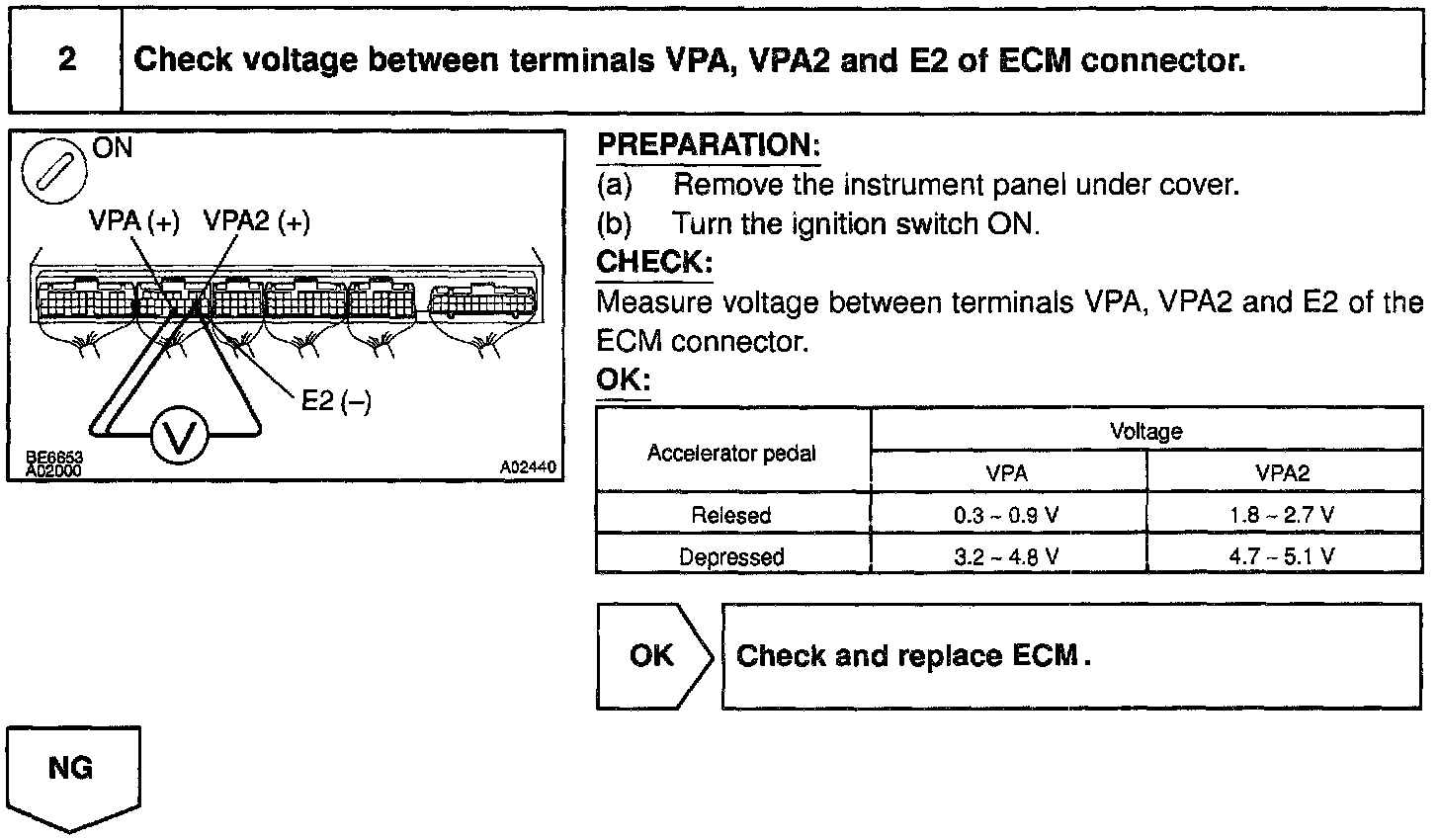 2 Check voltage between terminals VPA, VPA2 and E2 of ECM connector.

ON
VPA (+) VPA2 (+)
E2 (–)
V
BE6653
A02000
A02440

PREPARATION:
(a) Remove the instrument panel under cover.
(b) Turn the ignition switch ON.
CHECK:
Measure voltage between terminals VPA, VPA2 and E2 of the ECM connector.
OK:

| Accelerator pedal | Voltage | |
|---|---|---|
| | VPA | VPA2 |
| Relesed | 0.3 ~ 0.9 V | 1.8 ~ 2.7 V |
| Depressed | 3.2 ~ 4.8 V | 4.7 ~ 5.1 V |

OK
Check and replace ECM.

NG